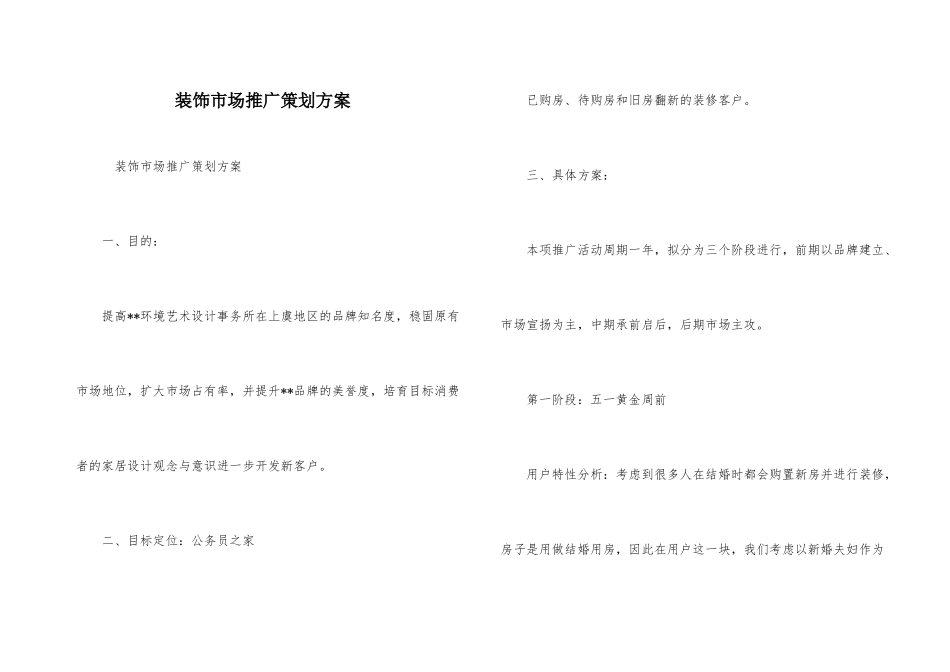 装饰市场推广策划方案

装饰市场推广策划方案

一、目的：

提高**环境艺术设计事务所在上虞地区的品牌知名度，稳固原有市场地位，扩大市场占有率，并提升**品牌的美誉度，培育目标消费者的家居设计观念与意识进一步开发新客户。

二、目标定位：公务员之家

已购房、待购房和旧房翻新的装修客户。

三、具体方案：

本项推广活动周期一年，拟分为三个阶段进行，前期以品牌建立、市场宣扬为主，中期承前启后，后期市场主攻。

第一阶段：五一黄金周前

用户特性分析：考虑到很多人在结婚时都会购置新房并进行装修，房子是用做结婚用房，因此在用户这一块，我们考虑以新婚夫妇作为